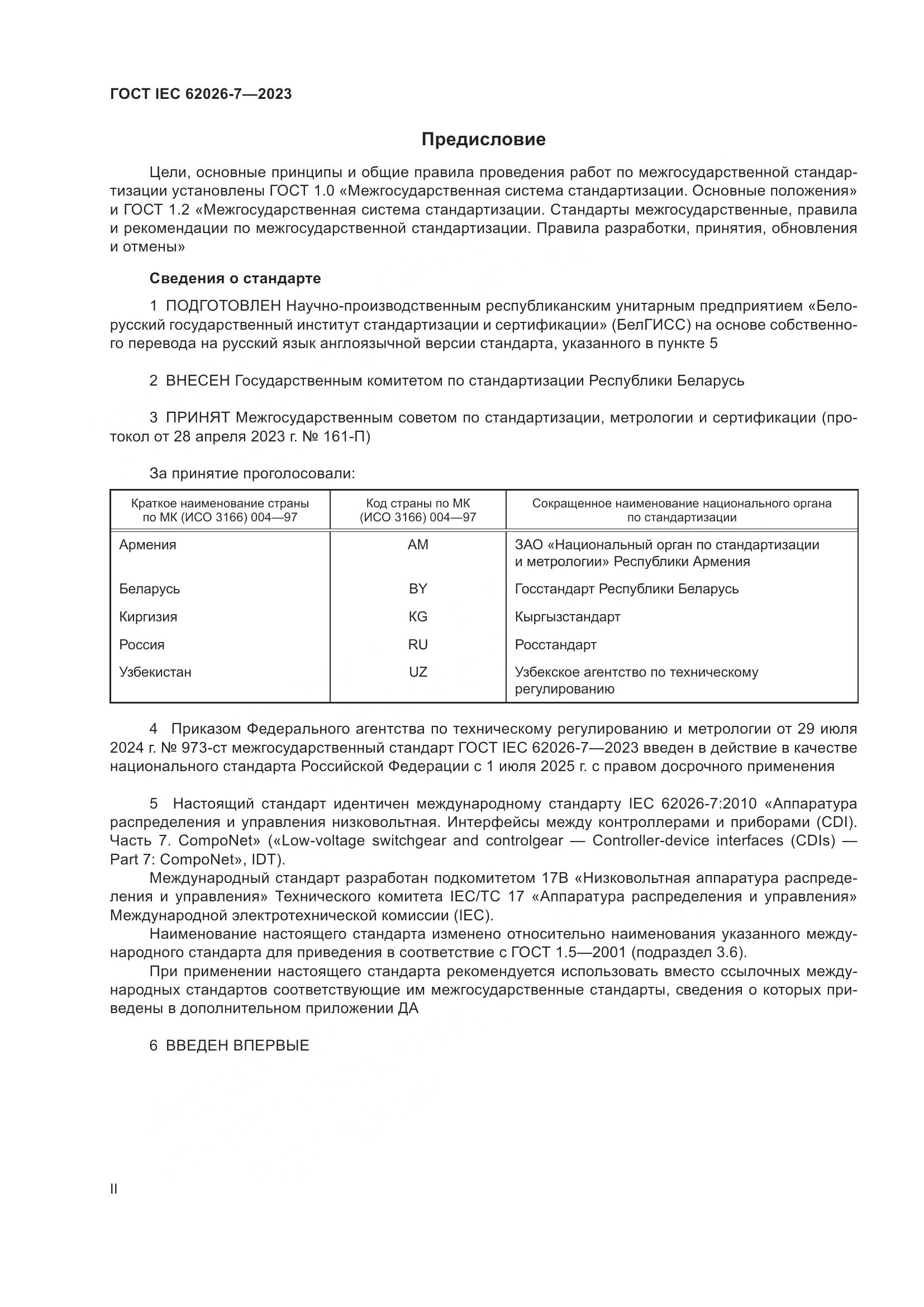 ГОСТ IEC 62026-7—2023

Предисловие

Цели, основные принципы и общие правила проведения работ по межгосударственной стандартизации установлены ГОСТ 1.0 «Межгосударственная система стандартизации. Основные положения» и ГОСТ 1.2 «Межгосударственная система стандартизации. Стандарты межгосударственные, правила и рекомендации по межгосударственной стандартизации. Правила разработки, принятия, обновления и отмены»

Сведения о стандарте

1 ПОДГОТОВЛЕН Научно-производственным республиканским унитарным предприятием «Белорусский государственный институт стандартизации и сертификации» (БелГИСС) на основе собственного перевода на русский язык англоязычной версии стандарта, указанного в пункте 5

2 ВНЕСЕН Государственным комитетом по стандартизации Республики Беларусь

3 ПРИНЯТ Межгосударственным советом по стандартизации, метрологии и сертификации (протокол от 28 апреля 2023 г. № 161-П)

За принятие проголосовали:

| Краткое наименование страны по МК (ИСО 3166) 004—97 | Код страны по МК (ИСО 3166) 004—97 | Сокращенное наименование национального органа по стандартизации |
|---|---|---|
| Армения | AM | ЗАО «Национальный орган по стандартизации и метрологии» Республики Армения |
| Беларусь | BY | Госстандарт Республики Беларусь |
| Киргизия | KG | Кыргызстандарт |
| Россия | RU | Росстандарт |
| Узбекистан | UZ | Узбекское агентство по техническому регулированию |

4 Приказом Федерального агентства по техническому регулированию и метрологии от 29 июля 2024 г. № 973-ст межгосударственный стандарт ГОСТ IEC 62026-7—2023 введен в действие в качестве национального стандарта Российской Федерации с 1 июля 2025 г. с правом досрочного применения

5 Настоящий стандарт идентичен международному стандарту IEC 62026-7:2010 «Аппаратура распределения и управления низковольтная. Интерфейсы между контроллерами и приборами (CDI). Часть 7. CompoNet» («Low-voltage switchgear and controlgear — Controller-device interfaces (CDIs) — Part 7: CompoNet», IDT).

Международный стандарт разработан подкомитетом 17B «Низковольтная аппаратура распределения и управления» Технического комитета IEC/TC 17 «Аппаратура распределения и управления» Международной электротехнической комиссии (IEC).

Наименование настоящего стандарта изменено относительно наименования указанного международного стандарта для приведения в соответствие с ГОСТ 1.5—2001 (подраздел 3.6).

При применении настоящего стандарта рекомендуется использовать вместо ссылочных международных стандартов соответствующие им межгосударственные стандарты, сведения о которых приведены в дополнительном приложении ДА

6 ВВЕДЕН ВПЕРВЫЕ

II